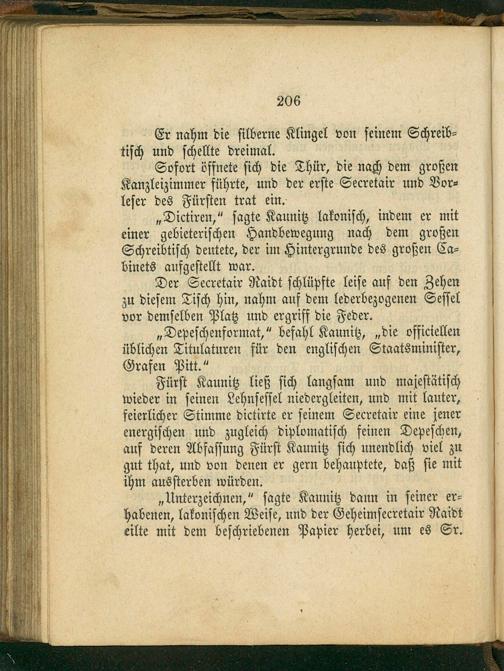 206

Er nahm die silberne Klingel von seinem Schreibtisch und schellte dreimal.

Sofort öffnete sich die Thür, die nach dem großen Kanzleizimmer führte, und der erste Secretair und Vorleser des Fürsten trat ein.

„Dictiren," sagte Kaunitz lakonisch, indem er mit einer gebieterischen Handbewegung nach dem großen Schreibtisch deutete, der im Hintergrunde des großen Cabinets aufgestellt war.

Der Secretair Raidt schlüpfte leise auf den Zehen zu diesem Tisch hin, nahm auf dem lederbezogenen Sessel vor demselben Platz und ergriff die Feder.

„Depeschenformat," befahl Kaunitz, „die officiellen üblichen Titulaturen für den englischen Staatsminister, Grafen Pitt."

Fürst Kaunitz ließ sich langsam und majestätisch wieder in seinen Lehnsessel niedergleiten, und mit lauter, feierlicher Stimme dictirte er seinem Secretair eine jener energischen und zugleich diplomatisch feinen Depeschen, auf deren Abfassung Fürst Kaunitz sich unendlich viel zu gut that, und von denen er gern behauptete, daß sie mit ihm aussterben würden.

„Unterzeichnen," sagte Kaunitz dann in seiner erhabenen, lakonischen Weise, und der Geheimsecretair Raidt eilte mit dem beschriebenen Papier herbei, um es Sr.